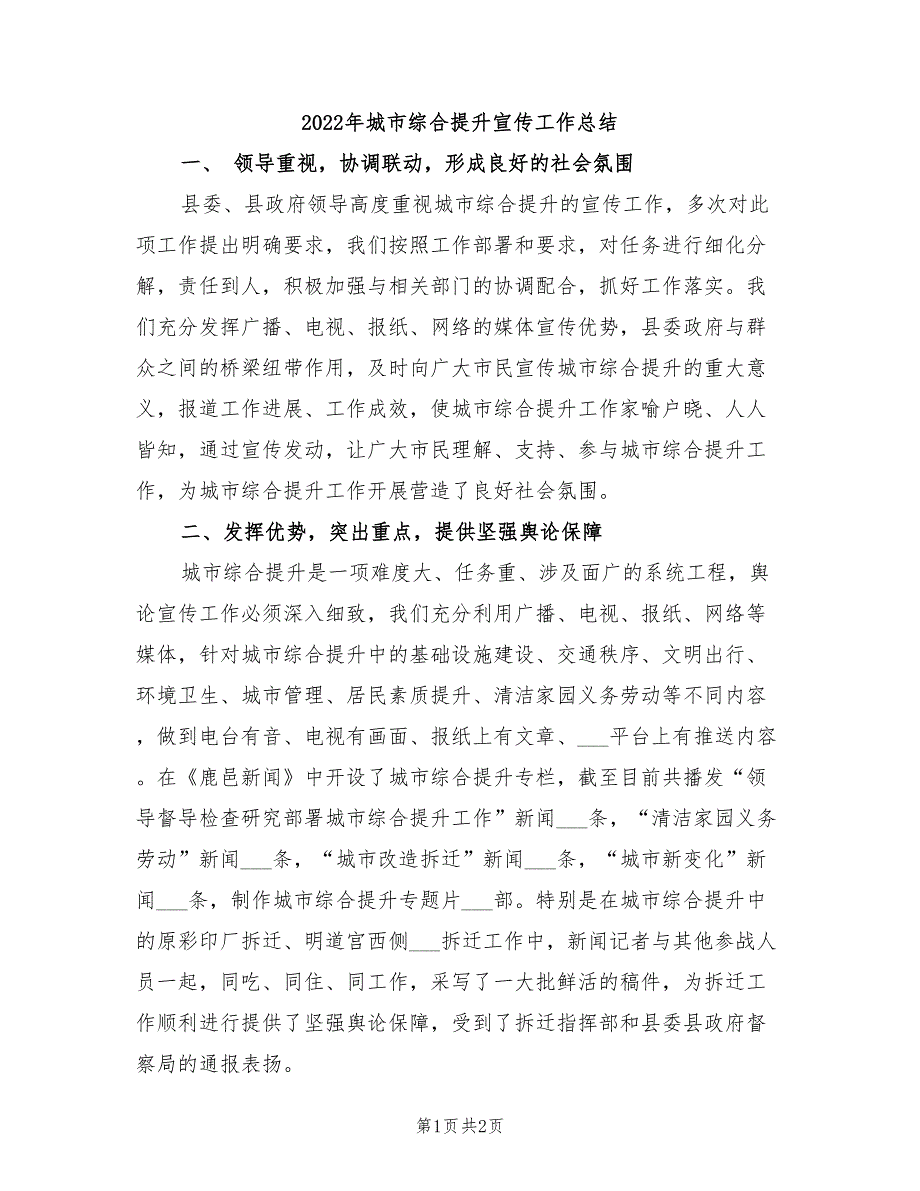 2022年城市综合提升宣传工作总结

一、 领导重视，协调联动，形成良好的社会氛围

县委、县政府领导高度重视城市综合提升的宣传工作，多次对此项工作提出明确要求，我们按照工作部署和要求，对任务进行细化分解，责任到人，积极加强与相关部门的协调配合，抓好工作落实。我们充分发挥广播、电视、报纸、网络的媒体宣传优势，县委政府与群众之间的桥梁纽带作用，及时向广大市民宣传城市综合提升的重大意义，报道工作进展、工作成效，使城市综合提升工作家喻户晓、人人皆知，通过宣传发动，让广大市民理解、支持、参与城市综合提升工作，为城市综合提升工作开展营造了良好社会氛围。

二、发挥优势，突出重点，提供坚强舆论保障

城市综合提升是一项难度大、任务重、涉及面广的系统工程，舆论宣传工作必须深入细致，我们充分利用广播、电视、报纸、网络等媒体，针对城市综合提升中的基础设施建设、交通秩序、文明出行、环境卫生、城市管理、居民素质提升、清洁家园义务劳动等不同内容，做到电台有音、电视有画面、报纸上有文章、___平台上有推送内容。在《鹿邑新闻》中开设了城市综合提升专栏，截至目前共播发“领导督导检查研究部署城市综合提升工作”新闻___条，“清洁家园义务劳动”新闻___条，“城市改造拆迁”新闻___条，“城市新变化”新闻___条，制作城市综合提升专题片___部。特别是在城市综合提升中的原彩印厂拆迁、明道宫西侧___拆迁工作中，新闻记者与其他参战人员一起，同吃、同住、同工作，采写了一大批鲜活的稿件，为拆迁工作顺利进行提供了坚强舆论保障，受到了拆迁指挥部和县委县政府督察局的通报表扬。

第1页 共2页